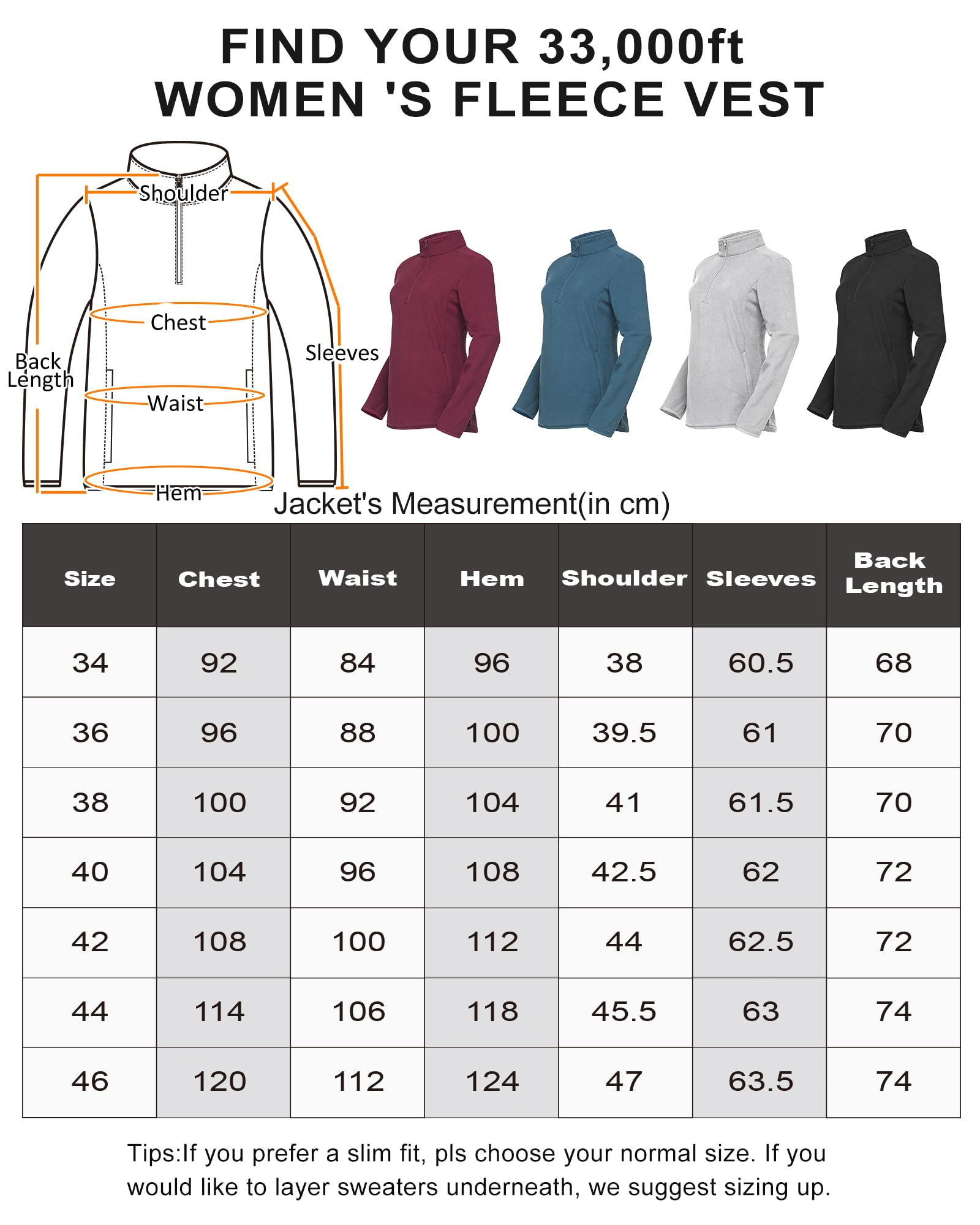 FIND YOUR 33,000ft
WOMEN 'S FLEECE VEST

Shoulder
Chest
Back Length
Sleeves
Waist
Hem

Jacket's Measurement(in cm)

| Size | Chest | Waist | Hem | Shoulder | Sleeves | Back Length |
|---|---|---|---|---|---|---|
| 34 | 92 | 84 | 96 | 38 | 60.5 | 68 |
| 36 | 96 | 88 | 100 | 39.5 | 61 | 70 |
| 38 | 100 | 92 | 104 | 41 | 61.5 | 70 |
| 40 | 104 | 96 | 108 | 42.5 | 62 | 72 |
| 42 | 108 | 100 | 112 | 44 | 62.5 | 72 |
| 44 | 114 | 106 | 118 | 45.5 | 63 | 74 |
| 46 | 120 | 112 | 124 | 47 | 63.5 | 74 |

Tips:If you prefer a slim fit, pls choose your normal size. If you would like to layer sweaters underneath, we suggest sizing up.